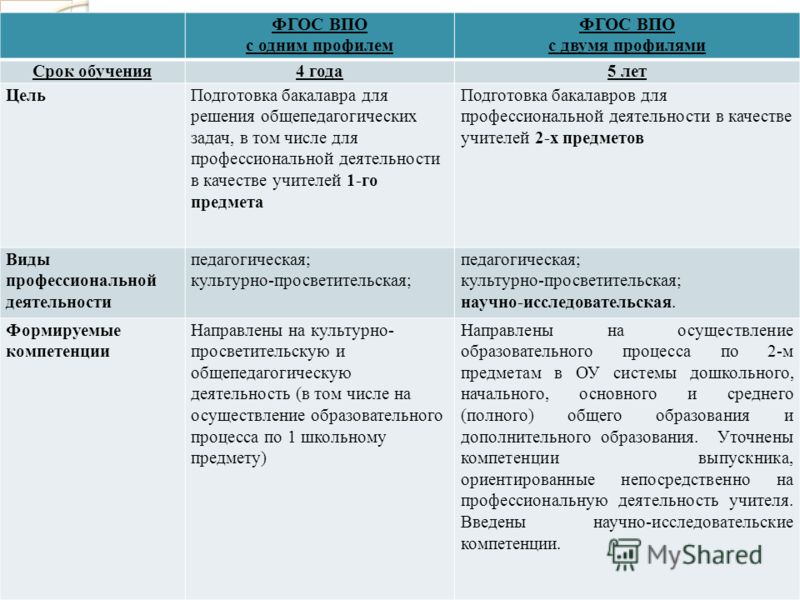 |  | ФГОС ВПО с одним профилем | ФГОС ВПО с двумя профилями |
|---|---|---|
| Срок обучения | 4 года | 5 лет |
| Цель | Подготовка бакалавра для решения общепедагогических задач, в том числе для профессиональной деятельности в качестве учителей 1-го предмета | Подготовка бакалавров для профессиональной деятельности в качестве учителей 2-х предметов |
| Виды профессиональной деятельности | педагогическая; культурно-просветительская; | педагогическая; культурно-просветительская; научно-исследовательская. |
| Формируемые компетенции | Направлены на культурно-просветительскую и общепедагогическую деятельность (в том числе на осуществление образовательного процесса по 1 школьному предмету) | Направлены на осуществление образовательного процесса по 2-м предметам в ОУ системы дошкольного, начального, основного и среднего (полного) общего образования и дополнительного образования. Уточнены компетенции выпускника, ориентированные непосредственно на профессиональную деятельность учителя. Введены научно-исследовательские компетенции. |

MyShared